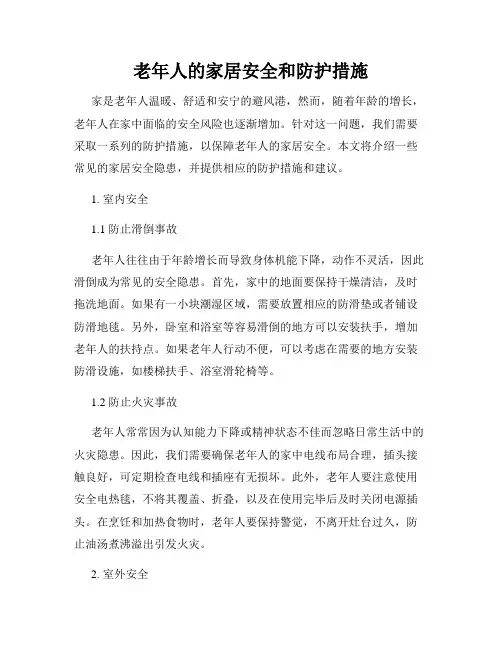 老年人的家居安全和防护措施

家是老年人温暖、舒适和安宁的避风港，然而，随着年龄的增长，老年人在家中面临的安全风险也逐渐增加。针对这一问题，我们需要采取一系列的防护措施，以保障老年人的家居安全。本文将介绍一些常见的家居安全隐患，并提供相应的防护措施和建议。

1. 室内安全

1.1 防止滑倒事故

老年人往往由于年龄增长而导致身体机能下降，动作不灵活，因此滑倒成为常见的安全隐患。首先，家中的地面要保持干燥清洁，及时拖洗地面。如果有一小块潮湿区域，需要放置相应的防滑垫或者铺设防滑地毯。另外，卧室和浴室等容易滑倒的地方可以安装扶手，增加老年人的扶持点。如果老年人行动不便，可以考虑在需要的地方安装防滑设施，如楼梯扶手、浴室滑轮椅等。

1.2 防止火灾事故

老年人常常因为认知能力下降或精神状态不佳而忽略日常生活中的火灾隐患。因此，我们需要确保老年人的家中电线布局合理，插头接触良好，可定期检查电线和插座有无损坏。此外，老年人要注意使用安全电热毯，不将其覆盖、折叠，以及在使用完毕后及时关闭电源插头。在烹饪和加热食物时，老年人要保持警觉，不离开灶台过久，防止油汤煮沸溢出引发火灾。

2. 室外安全